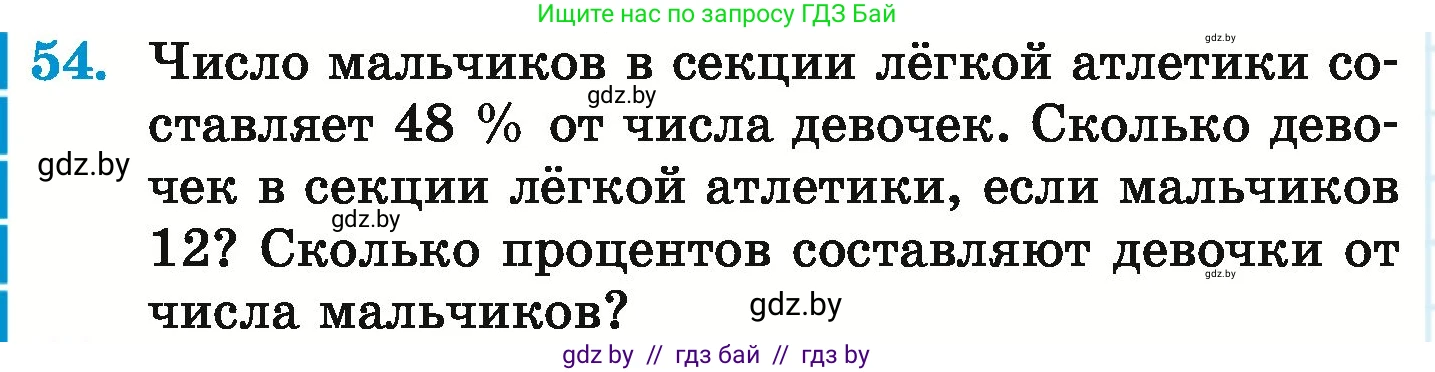 Ищите нас по запросу ГДЗ Бай

gdz.by

54. Число мальчиков в секции лёгкой атлетики составляет 48 % от числа девочек. Сколько девочек в секции лёгкой атлетики, если мальчиков 12? Сколько процентов составляют девочки от числа мальчиков?

gdz.by gdz.by gdz.by gdz.by gdz.by

gdz by // гдз бай // гдз by